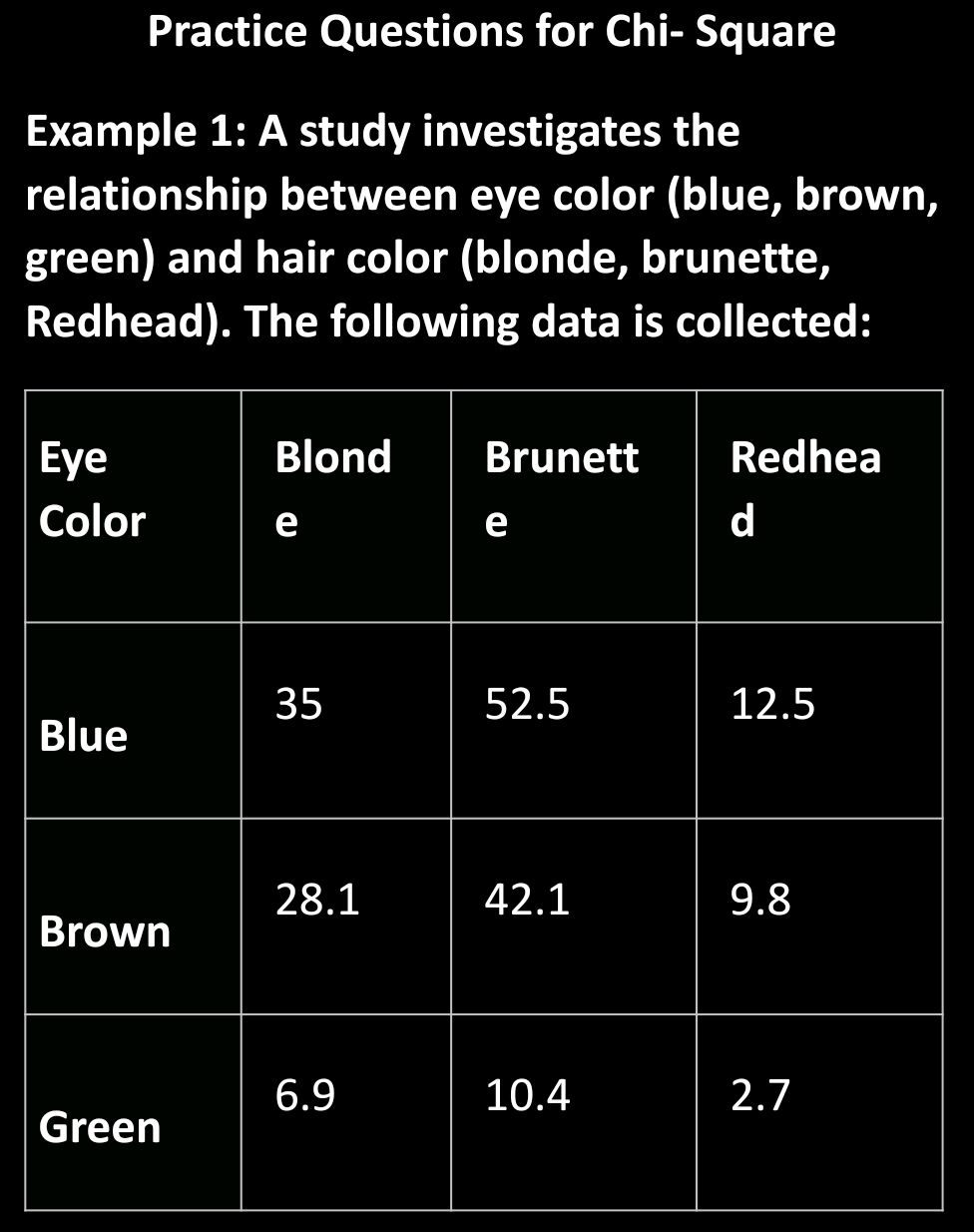 Practice Questions for Chi- Square

Example 1: A study investigates the relationship between eye color (blue, brown, green) and hair color (blonde, brunette, Redhead). The following data is collected:

| Eye Color | Blonde | Brunette | Redhead |
|---|---|---|---|
| Blue | 35 | 52.5 | 12.5 |
| Brown | 28.1 | 42.1 | 9.8 |
| Green | 6.9 | 10.4 | 2.7 |